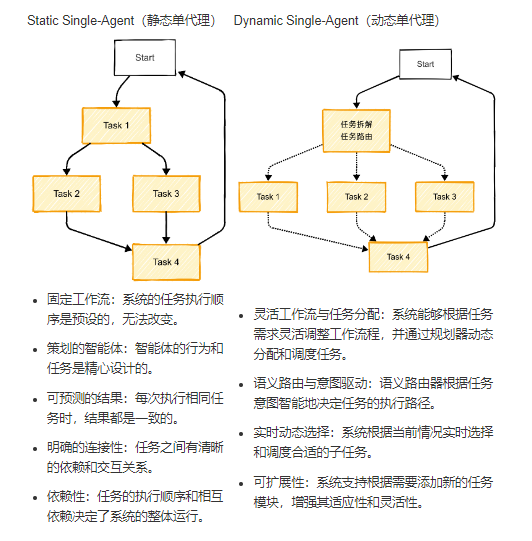 Static Single-Agent（静态单代理）

Start

Task 1

Task 2

Task 3

Task 4

- 固定工作流：系统的任务执行顺序是预设的，无法改变。
- 策划的智能体：智能体的行为和任务是精心设计的。
- 可预测的结果：每次执行相同任务时，结果都是一致的。
- 明确的连接性：任务之间有清晰的依赖和交互关系。
- 依赖性：任务的执行顺序和相互依赖决定了系统的整体运行。

Dynamic Single-Agent（动态单代理）

Start

任务拆解
任务路由

Task 1

Task 2

Task 3

Task 4

- 灵活工作流与任务分配：系统能够根据任务需求灵活调整工作流程，并通过规划器动态分配和调度任务。
- 语义路由与意图驱动：语义路由器根据任务意图智能地决定任务的执行路径。
- 实时动态选择：系统根据当前情况实时选择和调度合适的子任务。
- 可扩展性：系统支持根据需要添加新的任务模块，增强其适应性和灵活性。